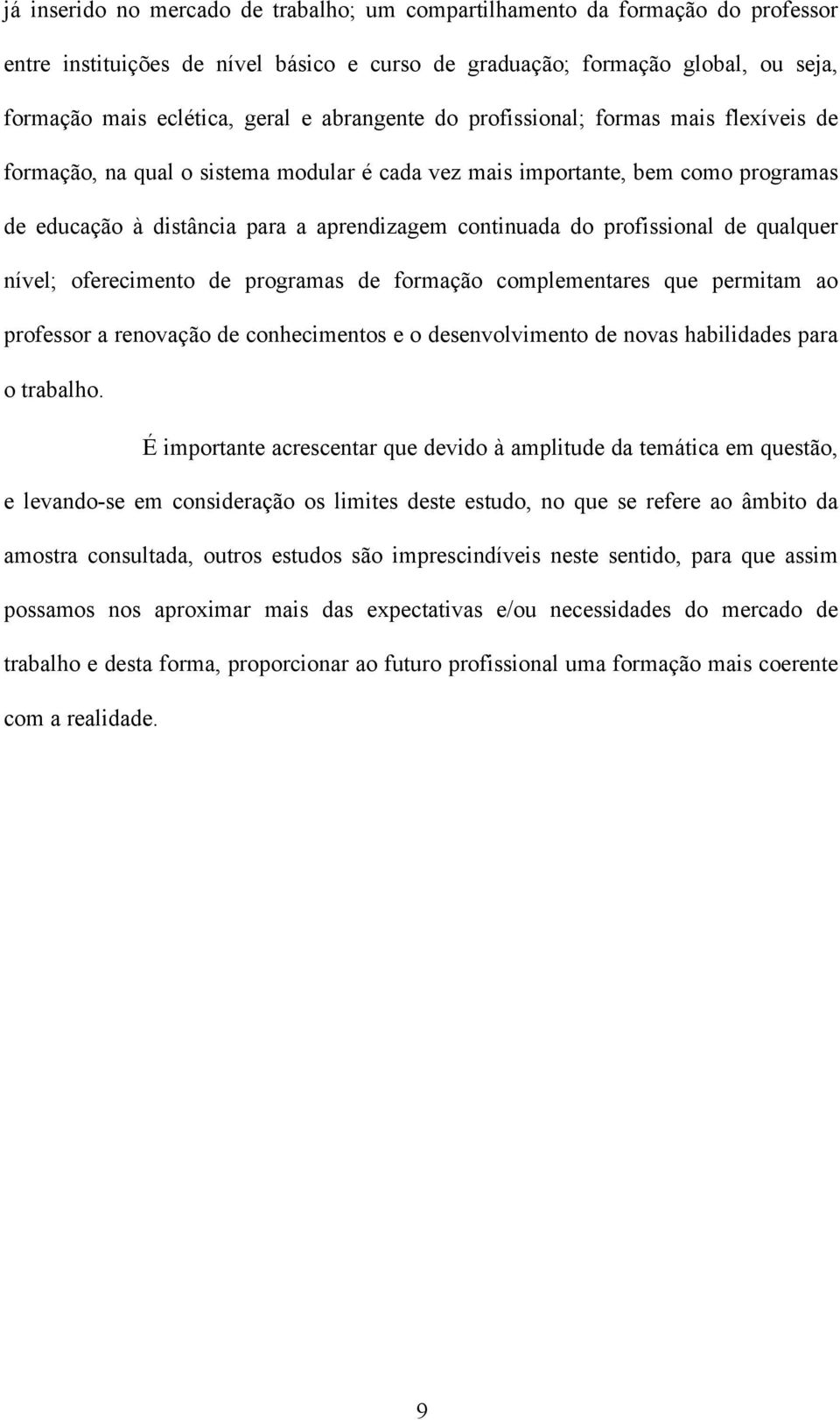 já inserido no mercado de trabalho; um compartilhamento da formação do professor entre instituições de nível básico e curso de graduação; formação global, ou seja, formação mais eclética, geral e abrangente do profissional; formas mais flexíveis de formação, na qual o sistema modular é cada vez mais importante, bem como programas de educação à distância para a aprendizagem continuada do profissional de qualquer nível; oferecimento de programas de formação complementares que permitam ao professor a renovação de conhecimentos e o desenvolvimento de novas habilidades para o trabalho.

É importante acrescentar que devido à amplitude da temática em questão, e levando-se em consideração os limites deste estudo, no que se refere ao âmbito da amostra consultada, outros estudos são imprescindíveis neste sentido, para que assim possamos nos aproximar mais das expectativas e/ou necessidades do mercado de trabalho e desta forma, proporcionar ao futuro profissional uma formação mais coerente com a realidade.

9